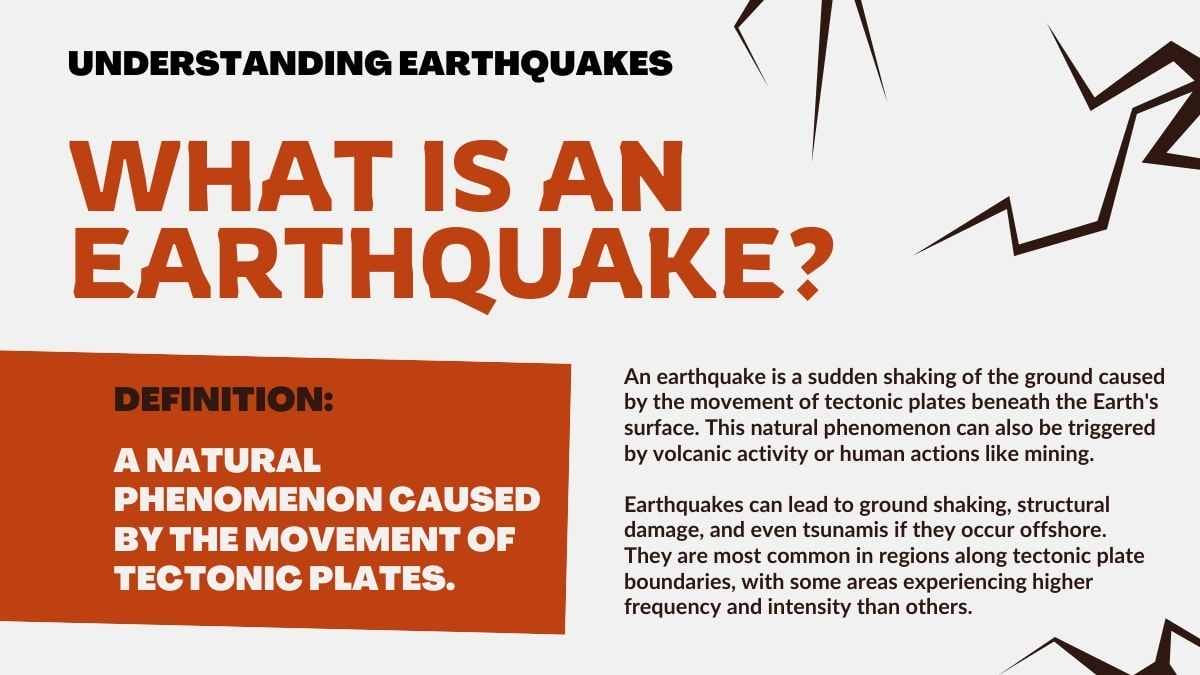 UNDERSTANDING EARTHQUAKES

WHAT IS AN EARTHQUAKE?

DEFINITION:

A NATURAL PHENOMENON CAUSED BY THE MOVEMENT OF TECTONIC PLATES.

An earthquake is a sudden shaking of the ground caused by the movement of tectonic plates beneath the Earth's surface. This natural phenomenon can also be triggered by volcanic activity or human actions like mining.

Earthquakes can lead to ground shaking, structural damage, and even tsunamis if they occur offshore. They are most common in regions along tectonic plate boundaries, with some areas experiencing higher frequency and intensity than others.